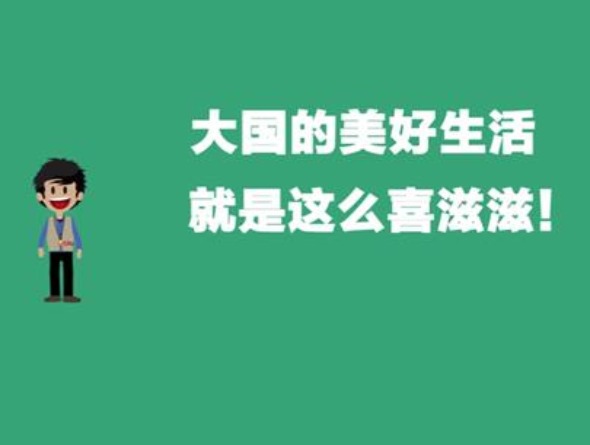 大国的美好生活
就是这么喜滋滋！